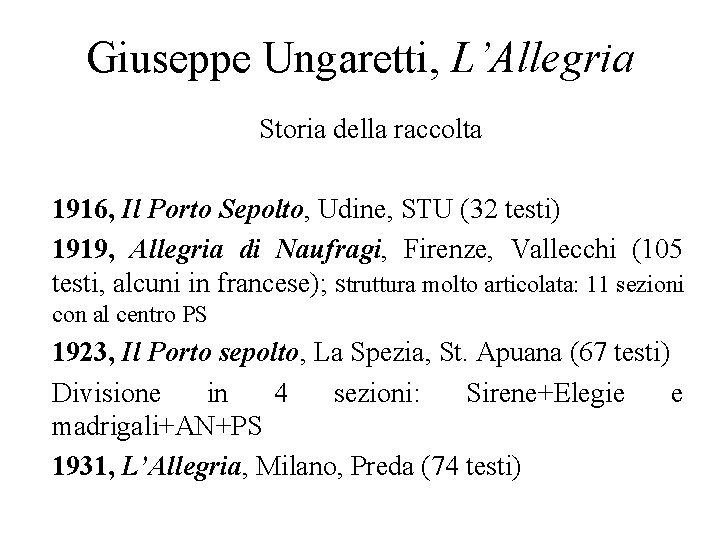 Giuseppe Ungaretti, L'Allegria

Storia della raccolta

1916, Il Porto Sepolto, Udine, STU (32 testi)

1919, Allegria di Naufragi, Firenze, Vallecchi (105 testi, alcuni in francese); struttura molto articolata: 11 sezioni con al centro PS

1923, Il Porto sepolto, La Spezia, St. Apuana (67 testi)

Divisione in 4 sezioni: Sirene+Elegie e madrigali+AN+PS

1931, L'Allegria, Milano, Preda (74 testi)